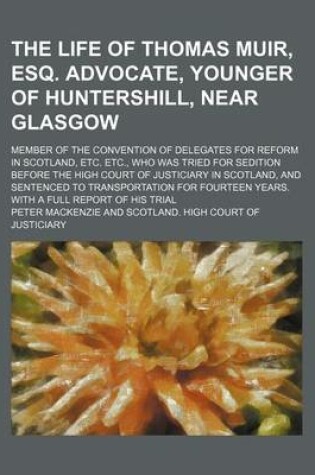 THE LIFE OF THOMAS MUIR, ESQ. ADVOCATE, YOUNGER OF HUNTERSHILL, NEAR GLASGOW

MEMBER OF THE CONVENTION OF DELEGATES FOR REFORM IN SCOTLAND, ETC. ETC., WHO WAS TRIED FOR SEDITION BEFORE THE HIGH COURT OF JUSTICIARY IN SCOTLAND, AND SENTENCED TO TRANSPORTATION FOR FOURTEEN YEARS. WITH A FULL REPORT OF HIS TRIAL

PETER MACKENZIE AND SCOTLAND. HIGH COURT OF JUSTICIARY